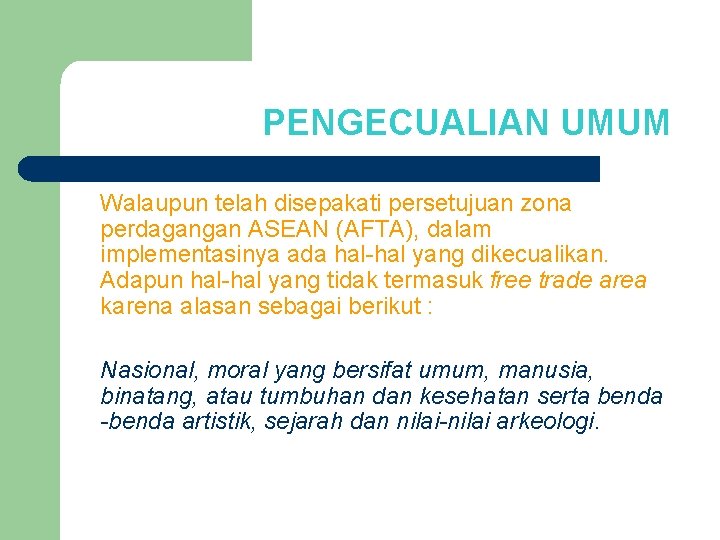 PENGECUALIAN UMUM

Walaupun telah disepakati persetujuan zona perdagangan ASEAN (AFTA), dalam implementasinya ada hal-hal yang dikecualikan. Adapun hal-hal yang tidak termasuk free trade area karena alasan sebagai berikut :

Nasional, moral yang bersifat umum, manusia, binatang, atau tumbuhan dan kesehatan serta benda -benda artistik, sejarah dan nilai-nilai arkeologi.